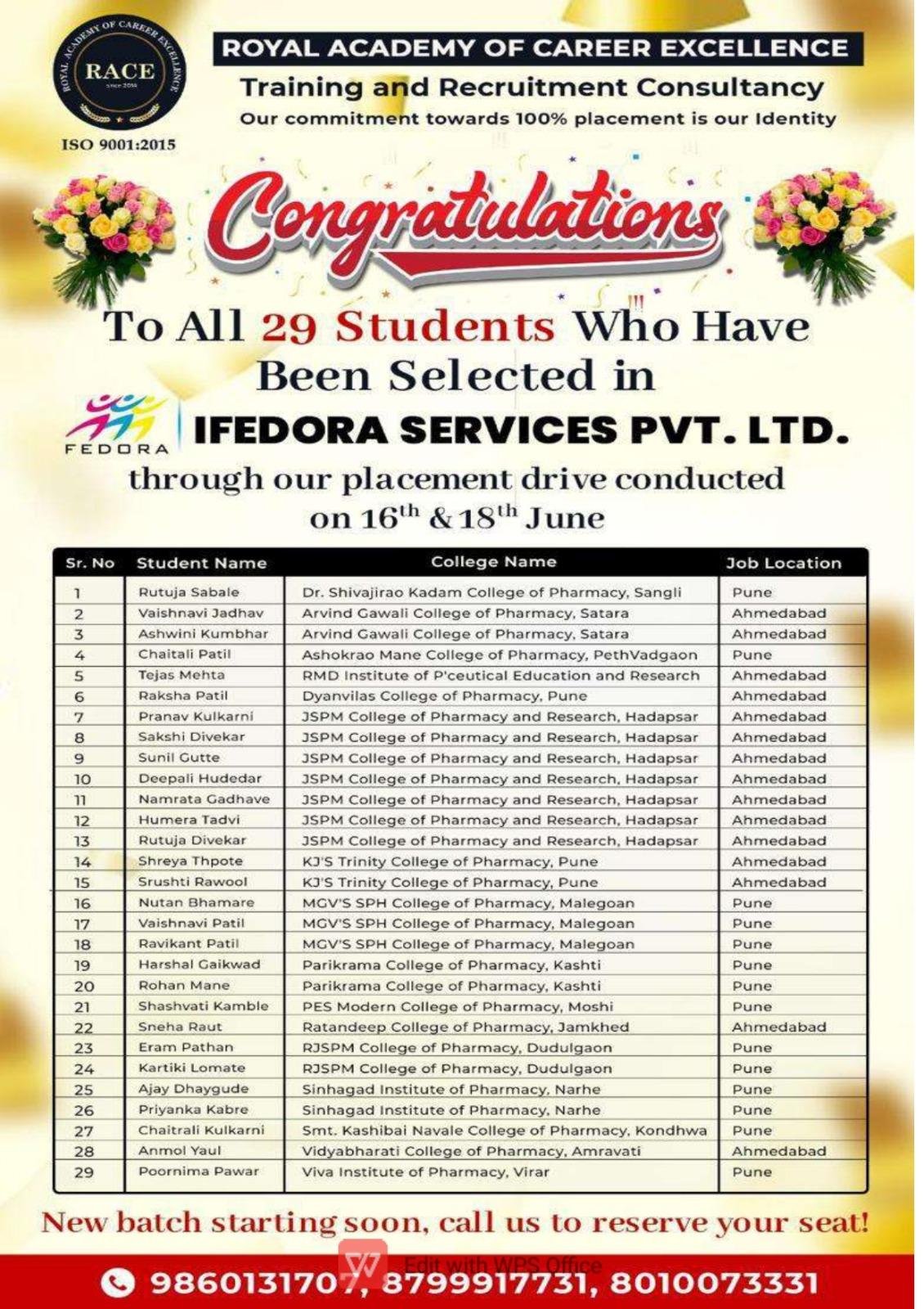 ROYAL ACADEMY OF CAREER EXCELLENCE
RACE
Since 2014
ISO 9001:2015

ROYAL ACADEMY OF CAREER EXCELLENCE
Training and Recruitment Consultancy
Our commitment towards 100% placement is our Identity

Congratulations

To All 29 Students Who Have Been Selected in

FEDORA
IFEDORA SERVICES PVT. LTD.

through our placement drive conducted on $16^{th}$ & $18^{th}$ June

| Sr. No | Student Name | College Name | Job Location |
|---|---|---|---|
| 1 | Rutuja Sabale | Dr. Shivajirao Kadam College of Pharmacy, Sangli | Pune |
| 2 | Vaishnavi Jadhav | Arvind Gawali College of Pharmacy, Satara | Ahmedabad |
| 3 | Ashwini Kumbhar | Arvind Gawali College of Pharmacy, Satara | Ahmedabad |
| 4 | Chaitali Patil | Ashokrao Mane College of Pharmacy, PethVadgaon | Pune |
| 5 | Tejas Mehta | RMD Institute of P'ceutical Education and Research | Ahmedabad |
| 6 | Raksha Patil | Dyanvilas College of Pharmacy, Pune | Ahmedabad |
| 7 | Pranav Kulkarni | JSPM College of Pharmacy and Research, Hadapsar | Ahmedabad |
| 8 | Sakshi Divekar | JSPM College of Pharmacy and Research, Hadapsar | Ahmedabad |
| 9 | Sunil Gutte | JSPM College of Pharmacy and Research, Hadapsar | Ahmedabad |
| 10 | Deepali Hudedar | JSPM College of Pharmacy and Research, Hadapsar | Ahmedabad |
| 11 | Namrata Gadhave | JSPM College of Pharmacy and Research, Hadapsar | Ahmedabad |
| 12 | Humera Tadvi | JSPM College of Pharmacy and Research, Hadapsar | Ahmedabad |
| 13 | Rutuja Divekar | JSPM College of Pharmacy and Research, Hadapsar | Ahmedabad |
| 14 | Shreya Thpote | KJ'S Trinity College of Pharmacy, Pune | Ahmedabad |
| 15 | Srushti Rawool | KJ'S Trinity College of Pharmacy, Pune | Ahmedabad |
| 16 | Nutan Bhamare | MGV'S SPH College of Pharmacy, Malegoan | Pune |
| 17 | Vaishnavi Patil | MGV'S SPH College of Pharmacy, Malegoan | Pune |
| 18 | Ravikant Patil | MGV'S SPH College of Pharmacy, Malegoan | Pune |
| 19 | Harshal Gaikwad | Parikrama College of Pharmacy, Kashti | Pune |
| 20 | Rohan Mane | Parikrama College of Pharmacy, Kashti | Pune |
| 21 | Shashvati Kamble | PES Modern College of Pharmacy, Moshi | Pune |
| 22 | Sneha Raut | Ratandeep College of Pharmacy, Jamkhed | Ahmedabad |
| 23 | Eram Pathan | RJSPM College of Pharmacy, Dudulgaon | Pune |
| 24 | Kartiki Lomate | RJSPM College of Pharmacy, Dudulgaon | Pune |
| 25 | Ajay Dhaygude | Sinhagad Institute of Pharmacy, Narhe | Pune |
| 26 | Priyanka Kabre | Sinhagad Institute of Pharmacy, Narhe | Pune |
| 27 | Chaitrali Kulkarni | Smt. Kashibai Navale College of Pharmacy, Kondhwa | Pune |
| 28 | Anmol Yaul | Vidyabharati College of Pharmacy, Amravati | Ahmedabad |
| 29 | Poornima Pawar | Viva Institute of Pharmacy, Virar | Pune |

New batch starting soon, call us to reserve your seat!

Edit with WPS Office

9860131707, 8799917731, 8010073331